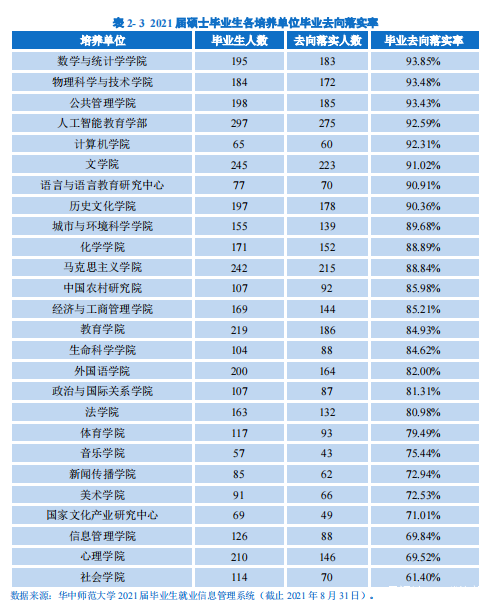 表 2- 3 2021 届硕士毕业生各培养单位毕业去向落实率

| 培养单位 | 毕业生人数 | 去向落实人数 | 毕业去向落实率 |
|---|---|---|---|
| 数学与统计学学院 | 195 | 183 | 93.85% |
| 物理科学与技术学院 | 184 | 172 | 93.48% |
| 公共管理学院 | 198 | 185 | 93.43% |
| 人工智能教育学部 | 297 | 275 | 92.59% |
| 计算机学院 | 65 | 60 | 92.31% |
| 文学院 | 245 | 223 | 91.02% |
| 语言与语言教育研究中心 | 77 | 70 | 90.91% |
| 历史文化学院 | 197 | 178 | 90.36% |
| 城市与环境科学学院 | 155 | 139 | 89.68% |
| 化学学院 | 171 | 152 | 88.89% |
| 马克思主义学院 | 242 | 215 | 88.84% |
| 中国农村研究院 | 107 | 92 | 85.98% |
| 经济与工商管理学院 | 169 | 144 | 85.21% |
| 教育学院 | 219 | 186 | 84.93% |
| 生命科学学院 | 104 | 88 | 84.62% |
| 外国语学院 | 200 | 164 | 82.00% |
| 政治与国际关系学院 | 107 | 87 | 81.31% |
| 法学院 | 163 | 132 | 80.98% |
| 体育学院 | 117 | 93 | 79.49% |
| 音乐学院 | 57 | 43 | 75.44% |
| 新闻传播学院 | 85 | 62 | 72.94% |
| 美术学院 | 91 | 66 | 72.53% |
| 国家文化产业研究中心 | 69 | 49 | 71.01% |
| 信息管理学院 | 126 | 88 | 69.84% |
| 心理学院 | 210 | 146 | 69.52% |
| 社会学院 | 114 | 70 | 61.40% |

数据来源：华中师范大学 2021 届毕业生就业信息管理系统（截止 2021 年 8 月 31 日）。